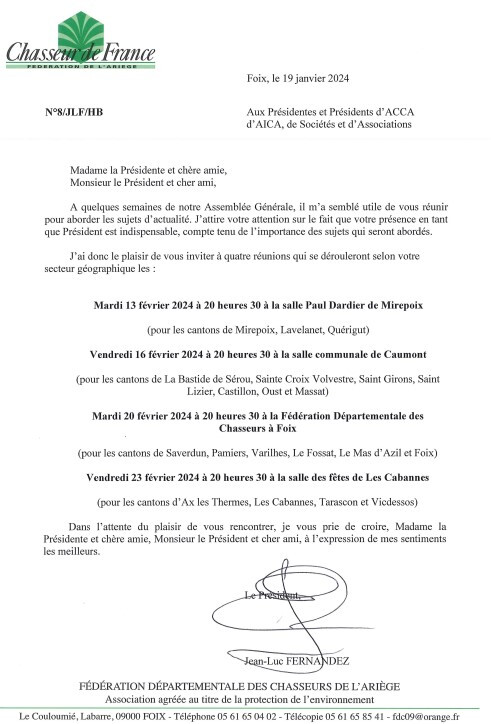 Chasseur de France
FEDERATION DE L'ARIEGE

Foix, le 19 janvier 2024

N°8/JLF/HB

Aux Présidentes et Présidents d'ACCA d'AICA, de Sociétés et d'Associations

Madame la Présidente et chère amie,
Monsieur le Président et cher ami,

A quelques semaines de notre Assemblée Générale, il m'a semblé utile de vous réunir pour aborder les sujets d'actualité. J'attire votre attention sur le fait que votre présence en tant que Président est indispensable, compte tenu de l'importance des sujets qui seront abordés.

J'ai donc le plaisir de vous inviter à quatre réunions qui se dérouleront selon votre secteur géographique les :

Mardi 13 février 2024 à 20 heures 30 à la salle Paul Dardier de Mirepoix

(pour les cantons de Mirepoix, Lavelanet, Quérigut)

Vendredi 16 février 2024 à 20 heures 30 à la salle communale de Caumont

(pour les cantons de La Bastide de Sérou, Sainte Croix Volvestre, Saint Girons, Saint Lizier, Castillon, Oust et Massat)

Mardi 20 février 2024 à 20 heures 30 à la Fédération Départementale des Chasseurs à Foix

(pour les cantons de Saverdun, Pamiers, Varilhes, Le Fossat, Le Mas d'Azil et Foix)

Vendredi 23 février 2024 à 20 heures 30 à la salle des fêtes de Les Cabannes

(pour les cantons d'Ax les Thermes, Les Cabannes, Tarascon et Vicdessos)

Dans l'attente du plaisir de vous rencontrer, je vous prie de croire, Madame la Présidente et chère amie, Monsieur le Président et cher ami, à l'expression de mes sentiments les meilleurs.

Le Président,

Jean-Luc FERNANDEZ

FÉDÉRATION DÉPARTEMENTALE DES CHASSEURS DE L'ARIÈGE
Association agréée au titre de la protection de l'environnement
Le Couloumié, Labarre, 09000 FOIX - Téléphone 05 61 65 04 02 - Télécopie 05 61 65 85 41 - fdc09@orange.fr